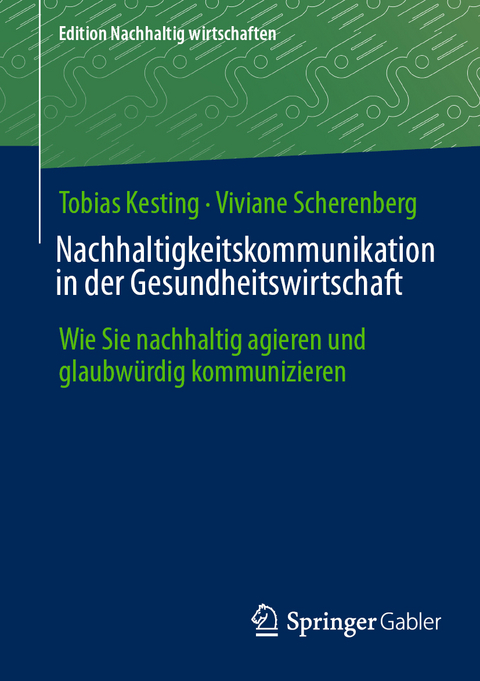 Edition Nachhaltig wirtschaften

Tobias Kesting · Viviane Scherenberg

Nachhaltigkeitskommunikation in der Gesundheitswirtschaft

Wie Sie nachhaltig agieren und glaubwürdig kommunizieren

Springer Gabler